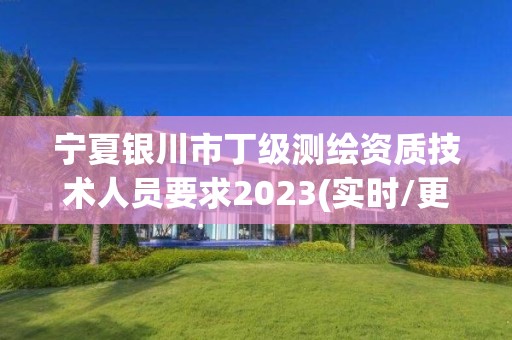 宁夏银川市丁级测绘资质技术人员要求2023(实时/更